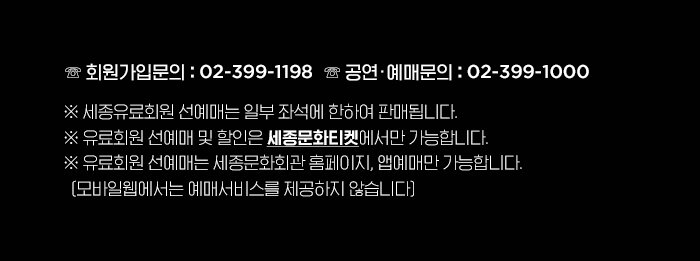 ☏ 회원가입문의 : 02-399-1198 ☏ 공연·예매문의 : 02-399-1000

※ 세종유료회원 선예매는 일부 좌석에 한하여 판매됩니다.
※ 유료회원 선예매 및 할인은 세종문화티켓에서만 가능합니다.
※ 유료회원 선예매는 세종문화회관 홈페이지, 앱예매만 가능합니다.
(모바일웹에서는 예매서비스를 제공하지 않습니다)